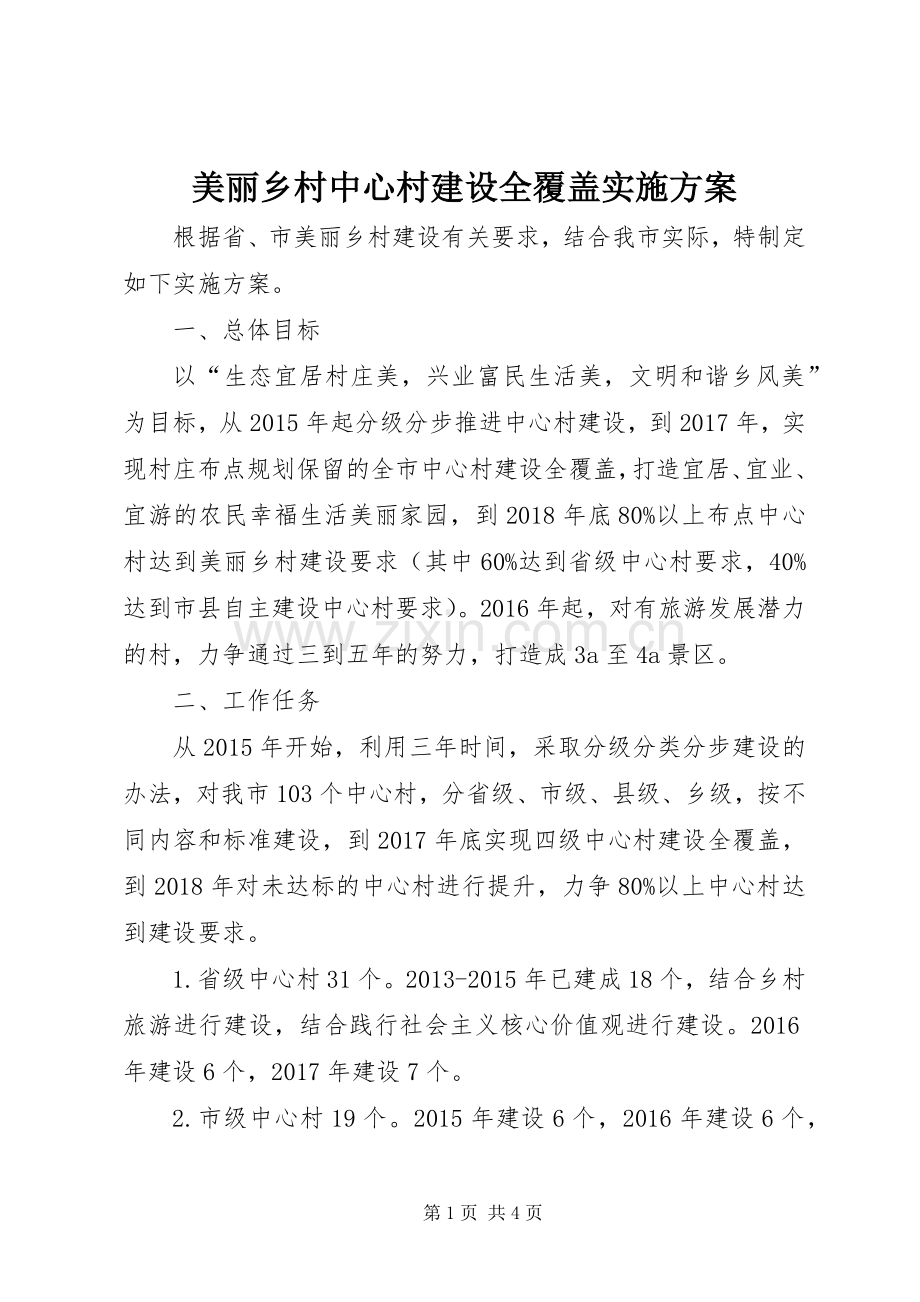 美丽乡村中心村建设全覆盖实施方案

根据省、市美丽乡村建设有关要求，结合我市实际，特制定如下实施方案。

一、总体目标

以“生态宜居村庄美，兴业富民生活美，文明和谐乡风美”为目标，从2015年起分级分步推进中心村建设，到2017年，实现村庄布点规划保留的全市中心村建设全覆盖，打造宜居、宜业、宜游的农民幸福生活美丽家园，到2018年底80%以上布点中心村达到美丽乡村建设要求（其中60%达到省级中心村要求，40%达到市县自主建设中心村要求）。2016年起，对有旅游发展潜力的村，力争通过三到五年的努力，打造成3a至4a景区。

www.zixin.com.cn

二、工作任务

从2015年开始，利用三年时间，采取分级分类分步建设的办法，对我市103个中心村，分省级、市级、县级、乡级，按不同内容和标准建设，到2017年底实现四级中心村建设全覆盖，到2018年对未达标的中心村进行提升，力争80%以上中心村达到建设要求。

1.省级中心村31个。2013-2015年已建成18个，结合乡村旅游进行建设，结合践行社会主义核心价值观进行建设。2016年建设6个，2017年建设7个。

2.市级中心村19个。2015年建设6个，2016年建设6个，

第1页 共4页